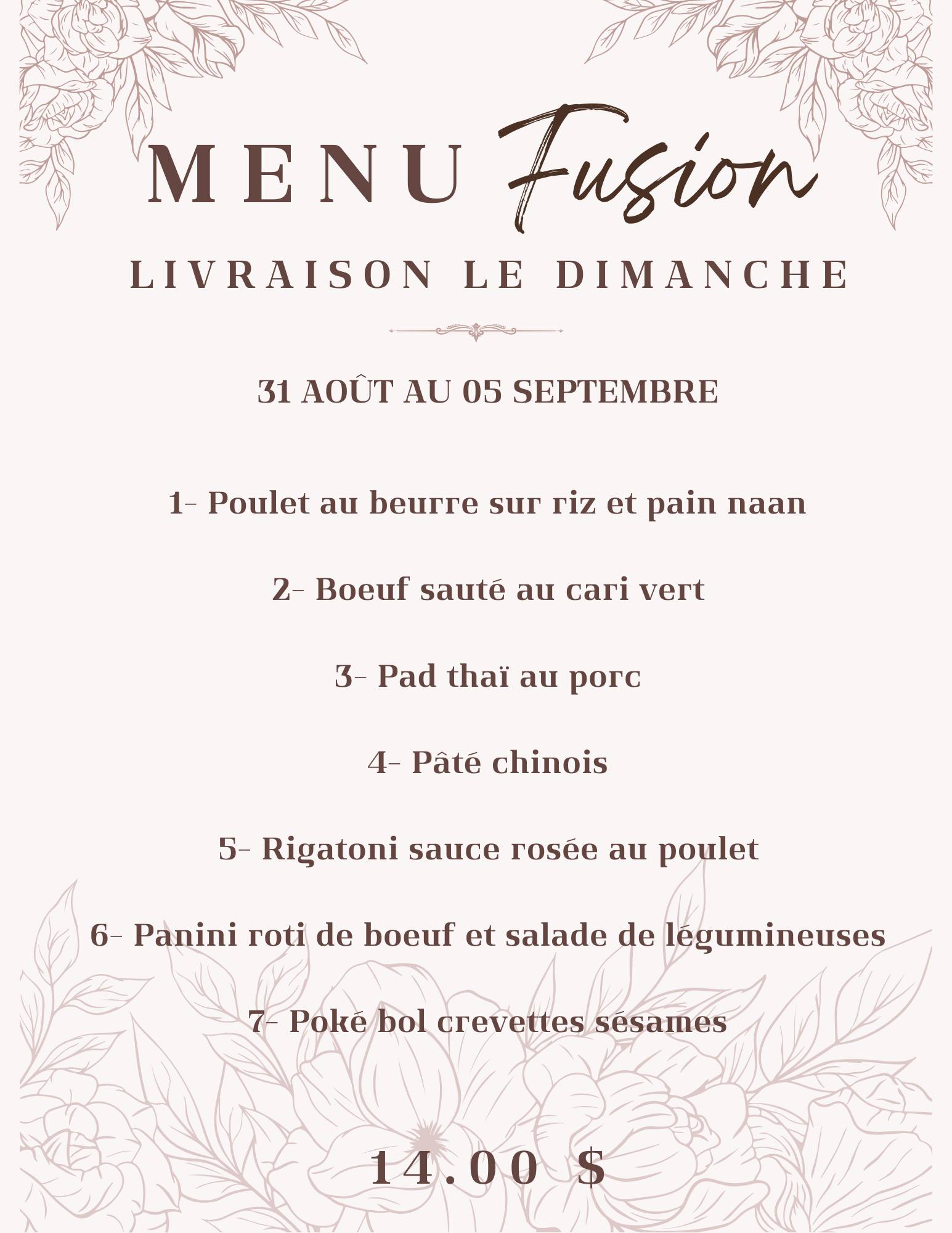 MENU Fusion

LIVRAISON LE DIMANCHE

31 AOÛT AU 05 SEPTEMBRE

1- Poulet au beurre sur riz et pain naan

2- Boeuf sauté au cari vert

3- Pad thaï au porc

4- Pâté chinois

5- Rigatoni sauce rosée au poulet

6- Panini roti de boeuf et salade de légumineuses

7- Poké bol crevettes sésames

14.00 $